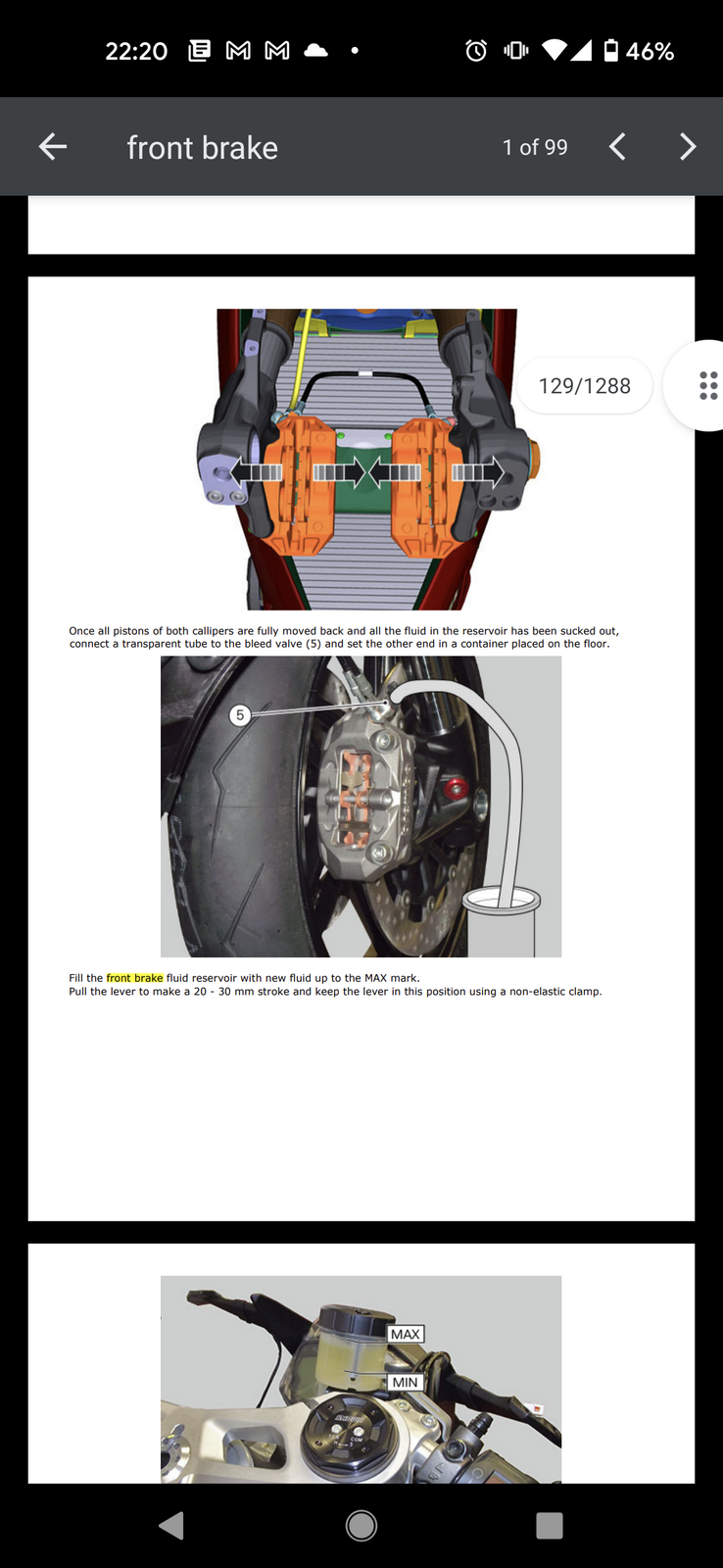 22:20 46%

front brake 1 of 99

129/1288

Once all pistons of both callipers are fully moved back and all the fluid in the reservoir has been sucked out, connect a transparent tube to the bleed valve (5) and set the other end in a container placed on the floor.

5

Fill the front brake fluid reservoir with new fluid up to the MAX mark.
Pull the lever to make a 20 - 30 mm stroke and keep the lever in this position using a non-elastic clamp.

MAX

MIN